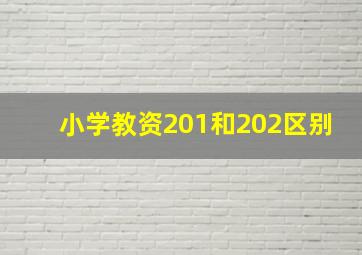 小学教资201和202区别